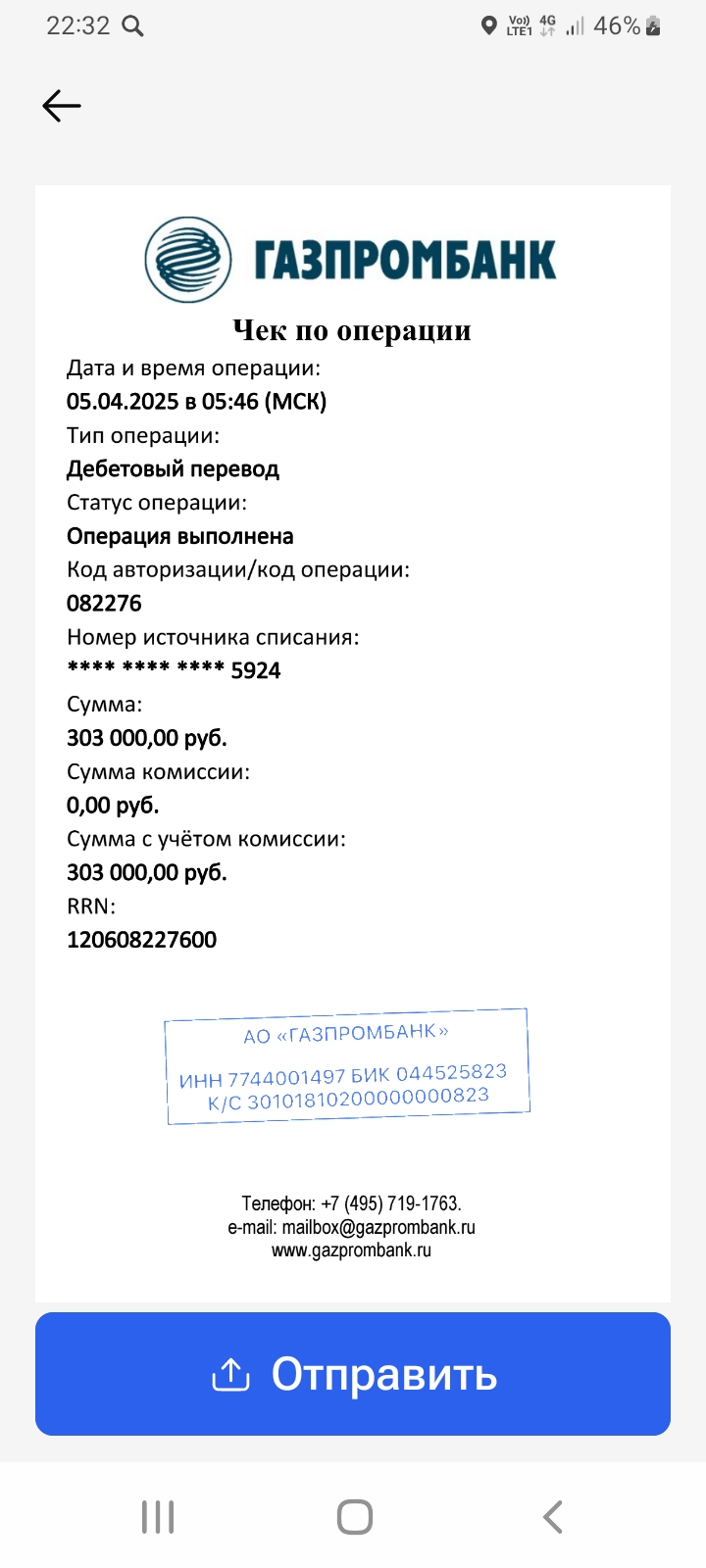 22:32 Vo) LTE1 4G 46%

ГАЗПРОМБАНК

Чек по операции

Дата и время операции:
05.04.2025 в 05:46 (МСК)
Тип операции:
Дебетовый перевод
Статус операции:
Операция выполнена
Код авторизации/код операции:
082276
Номер источника списания:
**** **** **** 5924
Сумма:
303 000,00 руб.
Сумма комиссии:
0,00 руб.
Сумма с учётом комиссии:
303 000,00 руб.
RRN:
120608227600

АО «ГАЗПРОМБАНК»
ИНН 7744001497 БИК 044525823
К/С 30101810200000000823

Телефон: +7 (495) 719-1763.
e-mail: mailbox@gazprombank.ru
www.gazprombank.ru

Отправить